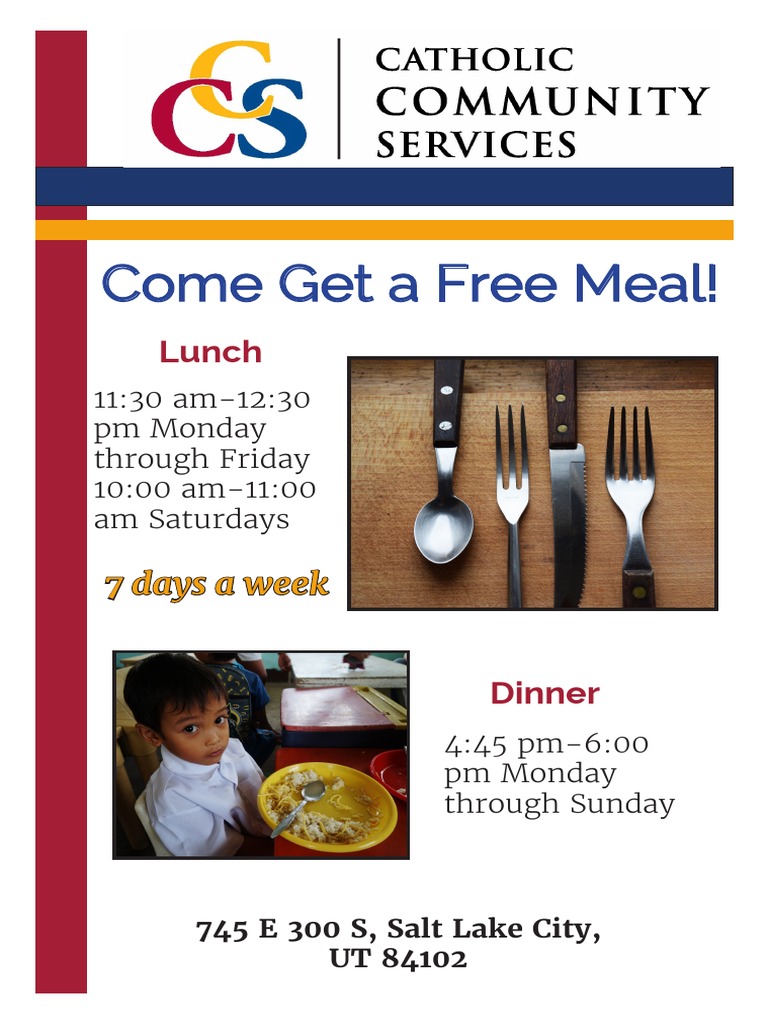 CCS

CATHOLIC
COMMUNITY
SERVICES

Come Get a Free Meal!

Lunch

11:30 am–12:30 pm Monday through Friday
10:00 am–11:00 am Saturdays

7 days a week

Dinner

4:45 pm–6:00 pm Monday through Sunday

745 E 300 S, Salt Lake City,
UT 84102